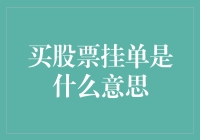 买股票挂单是什么意思